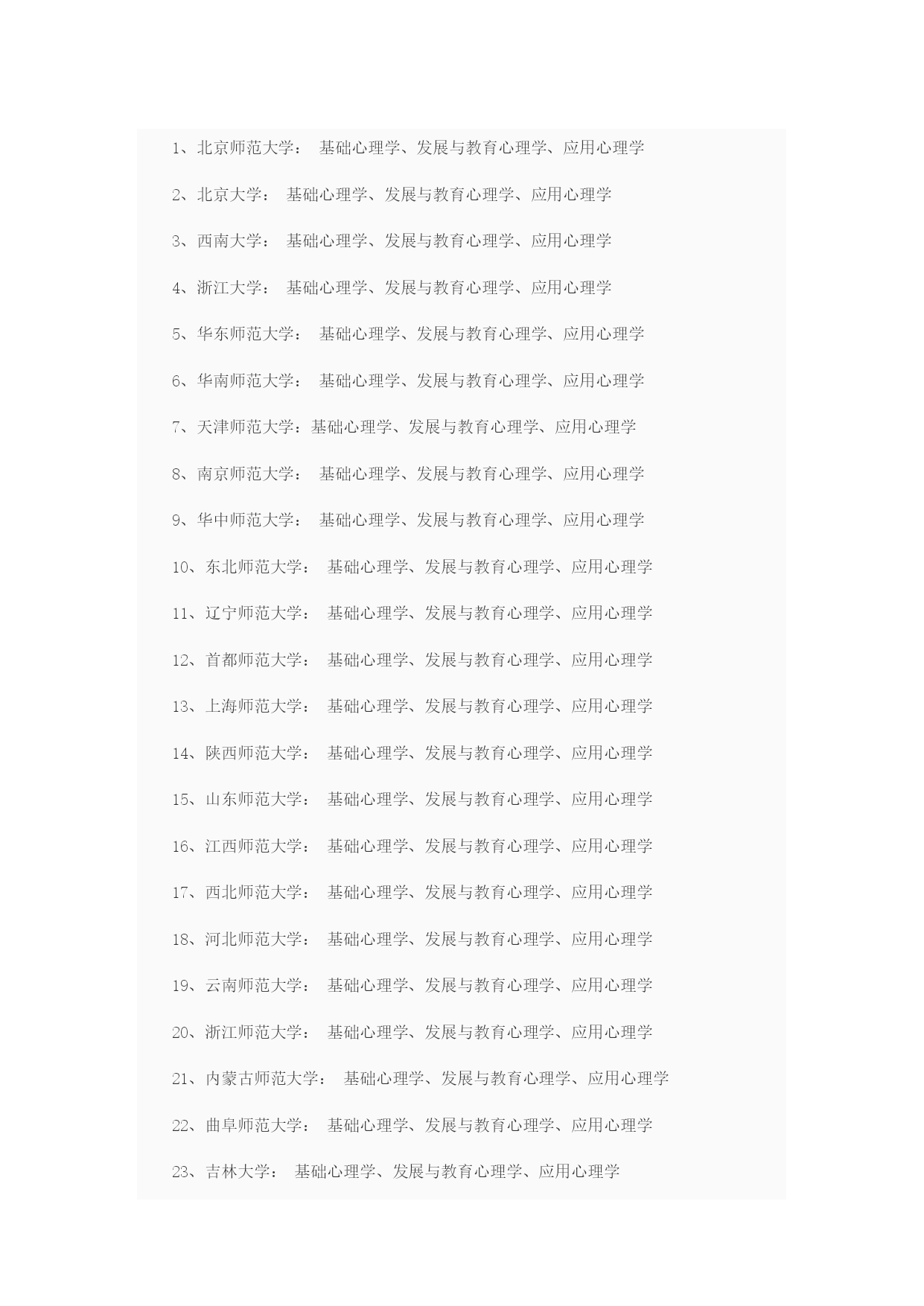 1、北京师范大学： 基础心理学、发展与教育心理学、应用心理学

2、北京大学： 基础心理学、发展与教育心理学、应用心理学

3、西南大学： 基础心理学、发展与教育心理学、应用心理学

4、浙江大学： 基础心理学、发展与教育心理学、应用心理学

5、华东师范大学： 基础心理学、发展与教育心理学、应用心理学

6、华南师范大学： 基础心理学、发展与教育心理学、应用心理学

7、天津师范大学：基础心理学、发展与教育心理学、应用心理学

8、南京师范大学： 基础心理学、发展与教育心理学、应用心理学

9、华中师范大学： 基础心理学、发展与教育心理学、应用心理学

10、东北师范大学： 基础心理学、发展与教育心理学、应用心理学

11、辽宁师范大学： 基础心理学、发展与教育心理学、应用心理学

12、首都师范大学： 基础心理学、发展与教育心理学、应用心理学

13、上海师范大学： 基础心理学、发展与教育心理学、应用心理学

14、陕西师范大学： 基础心理学、发展与教育心理学、应用心理学

15、山东师范大学： 基础心理学、发展与教育心理学、应用心理学

16、江西师范大学： 基础心理学、发展与教育心理学、应用心理学

17、西北师范大学： 基础心理学、发展与教育心理学、应用心理学

18、河北师范大学： 基础心理学、发展与教育心理学、应用心理学

19、云南师范大学： 基础心理学、发展与教育心理学、应用心理学

20、浙江师范大学： 基础心理学、发展与教育心理学、应用心理学

21、内蒙古师范大学： 基础心理学、发展与教育心理学、应用心理学

22、曲阜师范大学： 基础心理学、发展与教育心理学、应用心理学

23、吉林大学： 基础心理学、发展与教育心理学、应用心理学